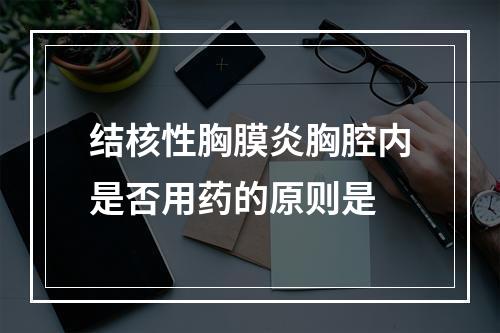 结核性胸膜炎胸腔内是否用药的原则是